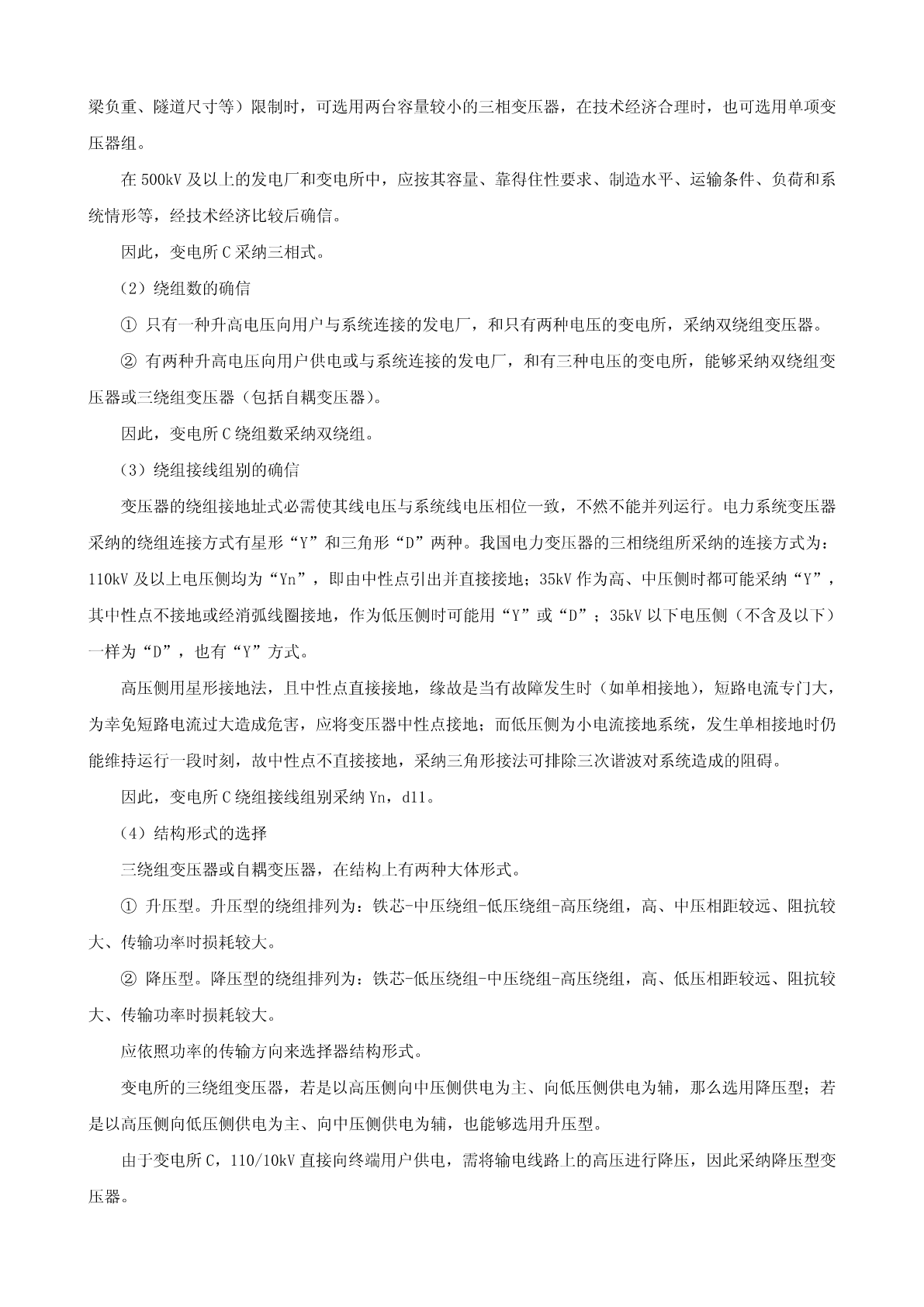 梁负重、隧道尺寸等）限制时，可选用两台容量较小的三相变压器，在技术经济合理时，也可选用单项变压器组。

在 500kV 及以上的发电厂和变电所中，应按其容量、靠得住性要求、制造水平、运输条件、负荷和系统情形等，经技术经济比较后确信。

因此，变电所 C 采纳三相式。

（2）绕组数的确信

① 只有一种升高电压向用户与系统连接的发电厂，和只有两种电压的变电所，采纳双绕组变压器。

② 有两种升高电压向用户供电或与系统连接的发电厂，和有三种电压的变电所，能够采纳双绕组变压器或三绕组变压器（包括自耦变压器）。

因此，变电所 C 绕组数采纳双绕组。

（3）绕组接线组别的确信

变压器的绕组接地址式必需使其线电压与系统线电压相位一致，不然不能并列运行。电力系统变压器采纳的绕组连接方式有星形“Y”和三角形“D”两种。我国电力变压器的三相绕组所采纳的连接方式为：110kV 及以上电压侧均为“Yn”，即由中性点引出并直接接地；35kV 作为高、中压侧时都可能采纳“Y”，其中性点不接地或经消弧线圈接地，作为低压侧时可能用“Y”或“D”；35kV 以下电压侧（不含及以下）一样为“D”，也有“Y”方式。

高压侧用星形接地法，且中性点直接接地，缘故是当有故障发生时（如单相接地），短路电流专门大，为幸免短路电流过大造成危害，应将变压器中性点接地；而低压侧为小电流接地系统，发生单相接地时仍能维持运行一段时刻，故中性点不直接接地，采纳三角形接法可排除三次谐波对系统造成的阻碍。

因此，变电所 C 绕组接线组别采纳 Yn，d11。

（4）结构形式的选择

三绕组变压器或自耦变压器，在结构上有两种大体形式。

① 升压型。升压型的绕组排列为：铁芯-中压绕组-低压绕组-高压绕组，高、中压相距较远、阻抗较大、传输功率时损耗较大。

② 降压型。降压型的绕组排列为：铁芯-低压绕组-中压绕组-高压绕组，高、低压相距较远、阻抗较大、传输功率时损耗较大。

应依照功率的传输方向来选择器结构形式。

变电所的三绕组变压器，若是以高压侧向中压侧供电为主、向低压侧供电为辅，那么选用降压型；若是以高压侧向低压侧供电为主、向中压侧供电为辅，也能够选用升压型。

由于变电所 C，110/10kV 直接向终端用户供电，需将输电线路上的高压进行降压，因此采纳降压型变压器。